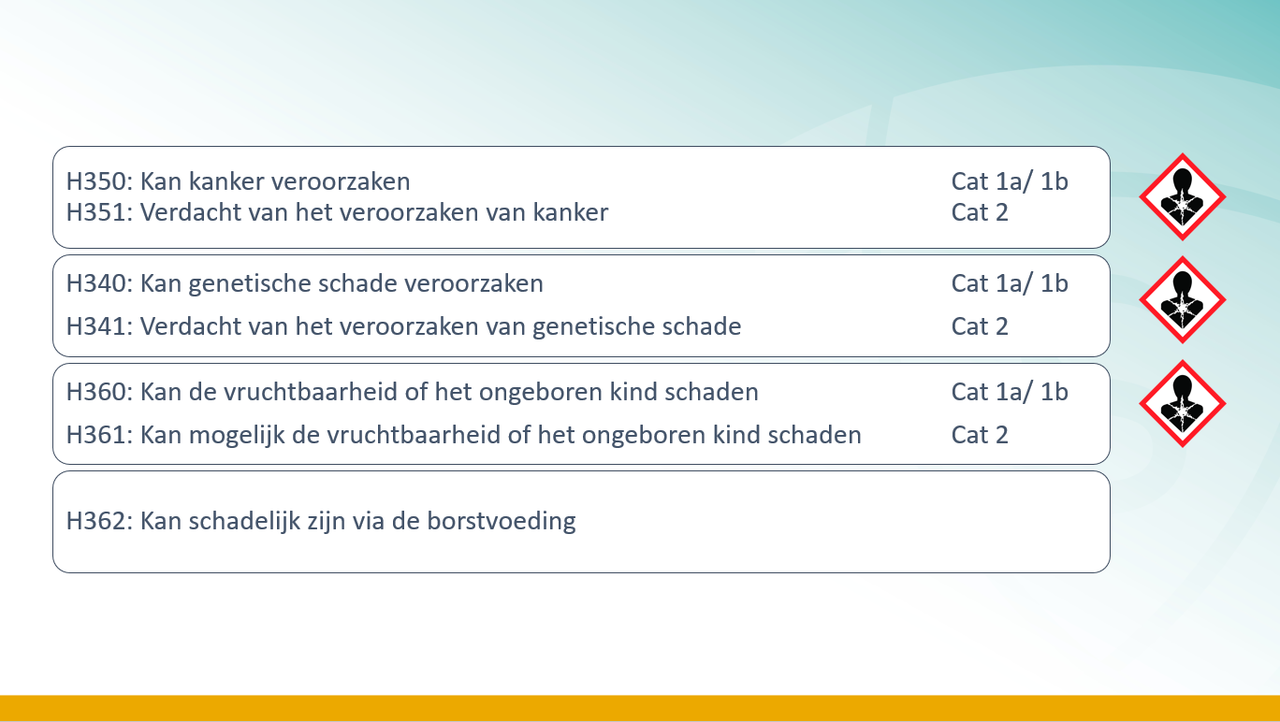 H350: Kan kanker veroorzaken Cat 1a/ 1b
H351: Verdacht van het veroorzaken van kanker Cat 2

H340: Kan genetische schade veroorzaken Cat 1a/ 1b
H341: Verdacht van het veroorzaken van genetische schade Cat 2

H360: Kan de vruchtbaarheid of het ongeboren kind schaden Cat 1a/ 1b
H361: Kan mogelijk de vruchtbaarheid of het ongeboren kind schaden Cat 2

H362: Kan schadelijk zijn via de borstvoeding